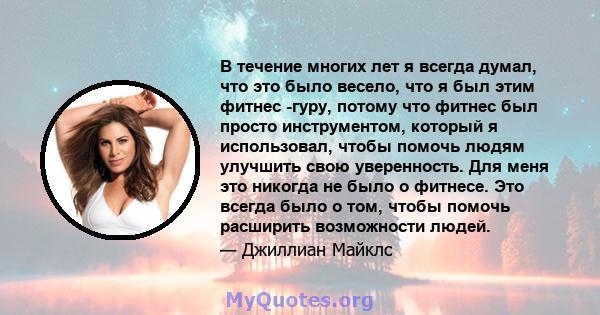 В течение многих лет я всегда думал, что это было весело, что я был этим фитнес -гуру, потому что фитнес был просто инструментом, который я использовал, чтобы помочь людям улучшить свою уверенность. Для меня это никогда не было о фитнесе. Это всегда было о том, чтобы помочь расширить возможности людей.
— Джиллиан Майклс

MyQuotes.org